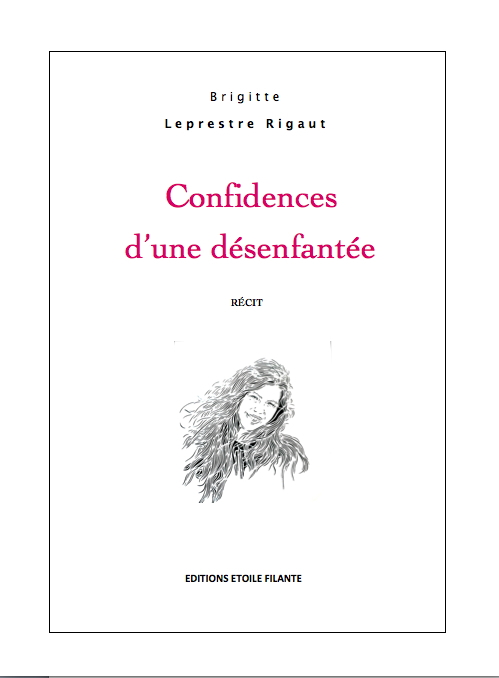 Brigitte

Leprestre Rigaut

Confidences
d'une désenfantée

RÉCIT

EDITIONS ETOILE FILANTE